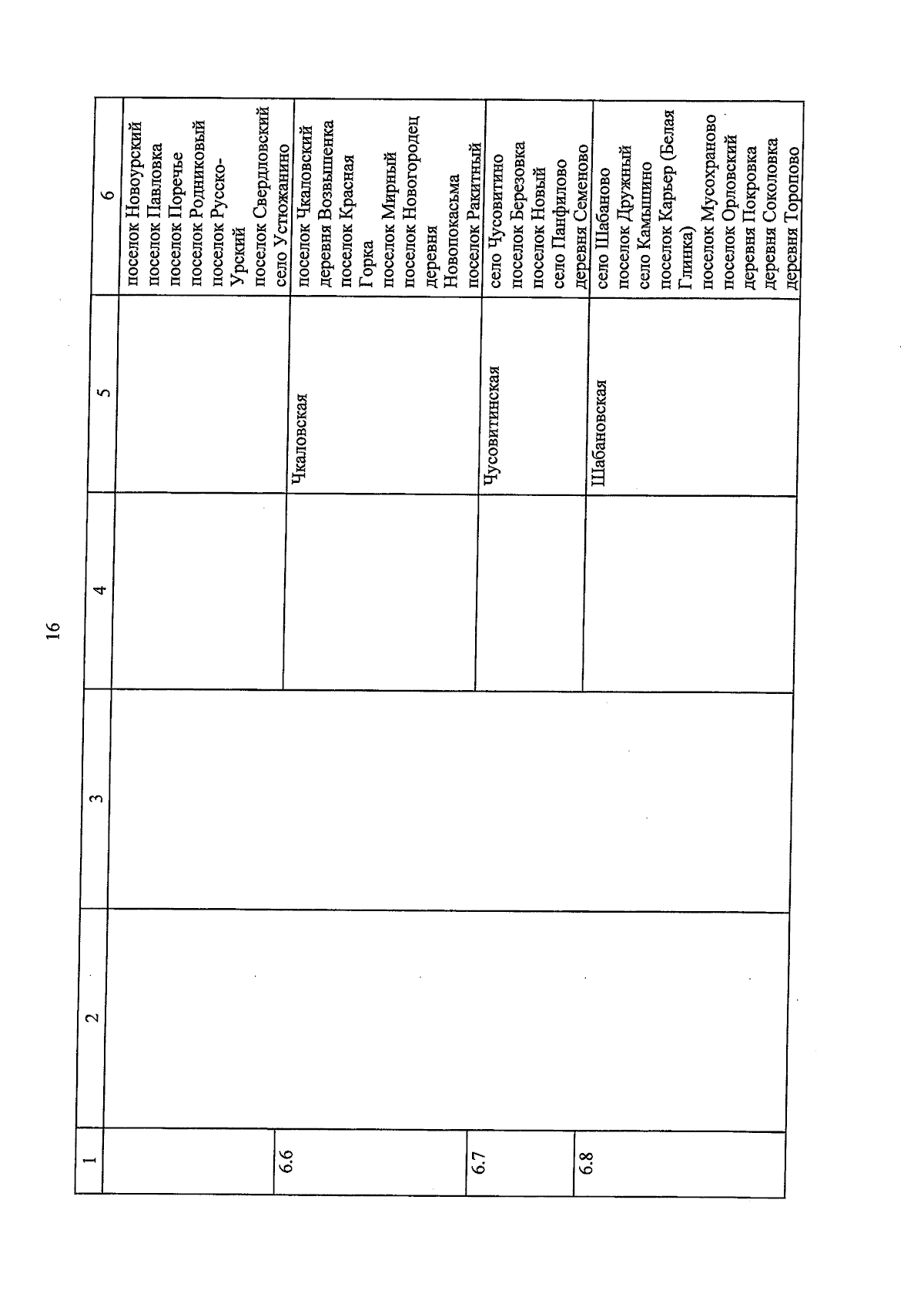 16

| 1 | 2 | 3 | 4 | 5 | 6 |
|---|---|---|---|---|---|
| | | | | | поселок Новоурский поселок Павловка поселок Поречье поселок Родниковый поселок Русско-Урский поселок Свердловский село Устюжанино |
| 6.6 | | | | Чкаловская | поселок Чкаловский деревня Возвышенка поселок Красная Горка поселок Мирный поселок Новогородец деревня Новопокасьма поселок Ракитный |
| 6.7 | | | | Чусовитинская | село Чусовитино поселок Березовка поселок Новый село Панфилово деревня Семеново |
| 6.8 | | | | Шабановская | село Шабаново поселок Дружный село Камышино поселок Карьер (Белая Глинка) поселок Мусохраново поселок Орловский деревня Покровка деревня Соколовка деревня Торопово |